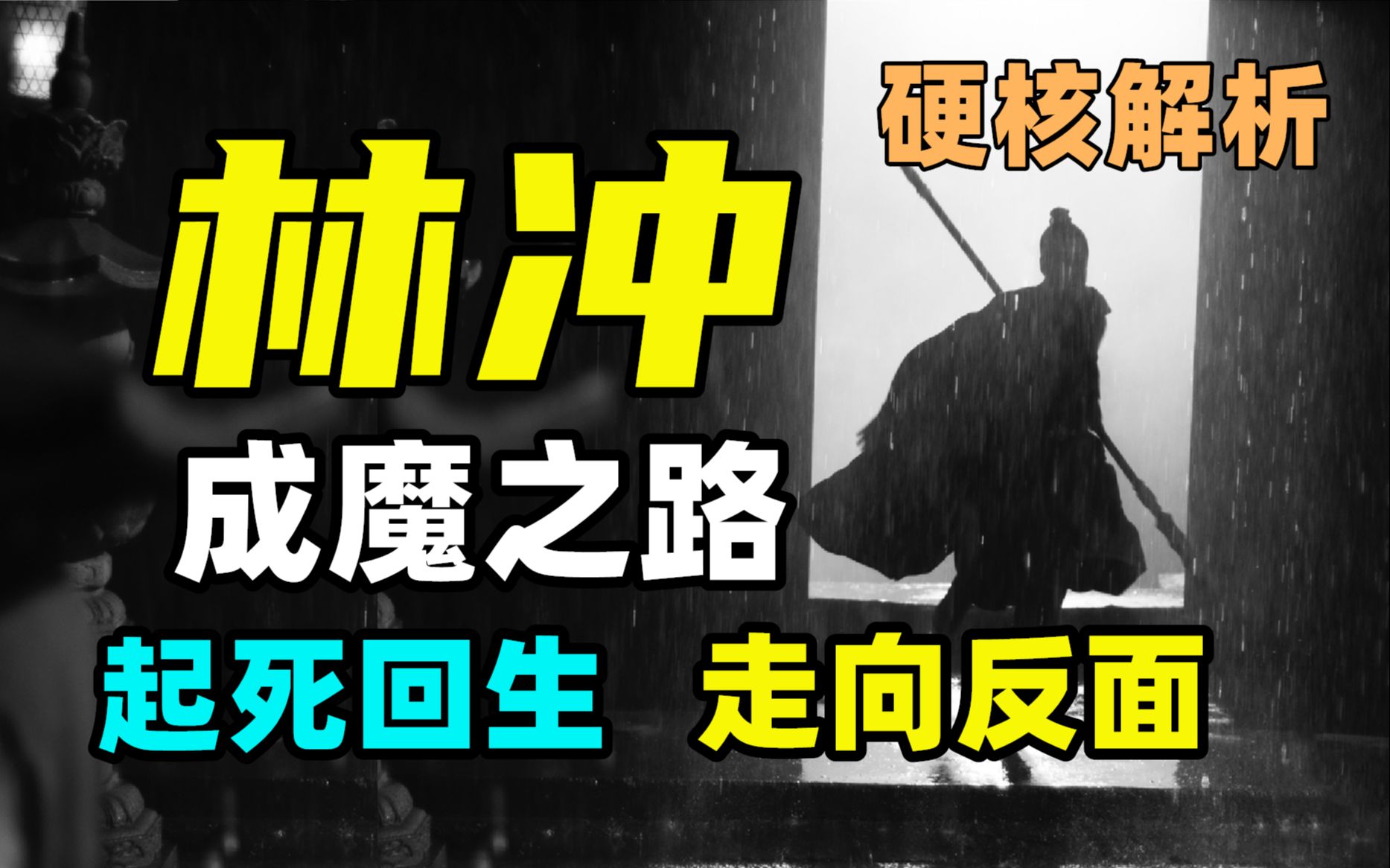 硬核解析

林冲

成魔之路

起死回生 走向反面